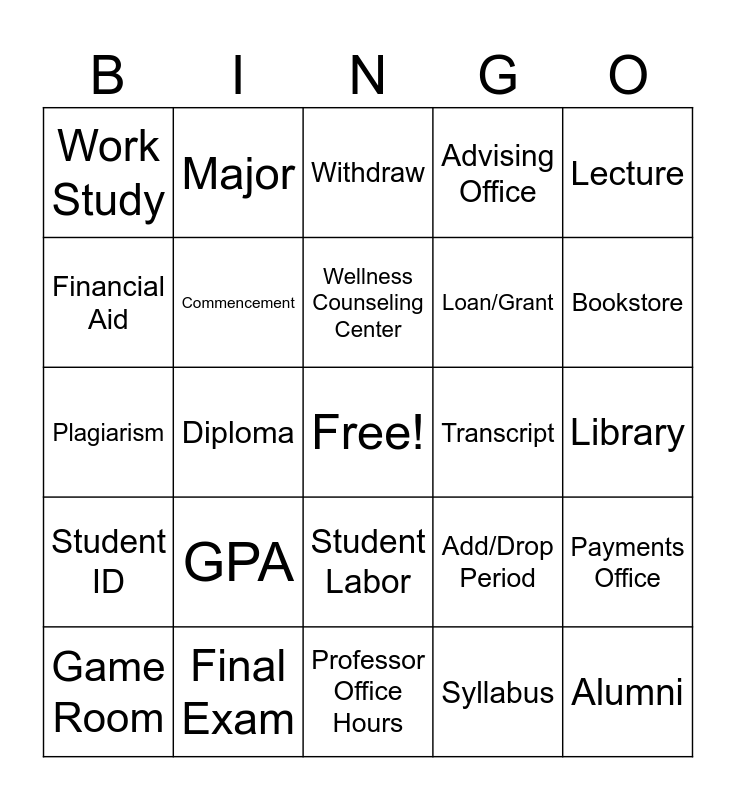 | B | I | N | G | O |
|---|---|---|---|---|
| Work Study | Major | Withdraw | Advising Office | Lecture |
| Financial Aid | Commencement | Wellness Counseling Center | Loan/Grant | Bookstore |
| Plagiarism | Diploma | Free! | Transcript | Library |
| Student ID | GPA | Student Labor | Add/Drop Period | Payments Office |
| Game Room | Final Exam | Professor Office Hours | Syllabus | Alumni |